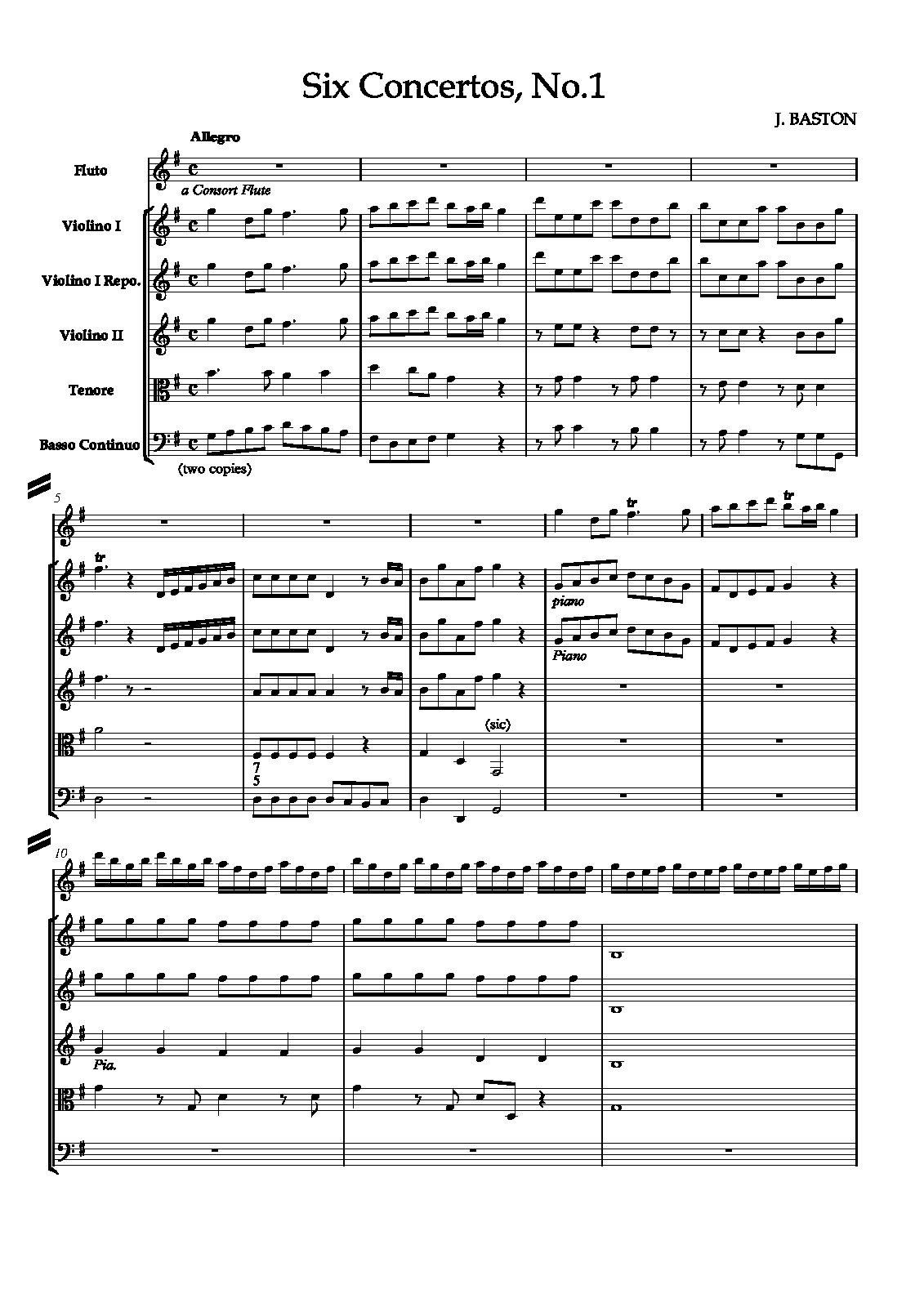 Six Concertos, No.1

J. BASTON

Allegro

Fluto

a Consort Flute

Violino I

Violino I Repo.

Violino II

Tenore

Basso Continuo

(two copies)

5

tr

tr

tr

piano

Piano

(sic)

7
5

10

Pia.